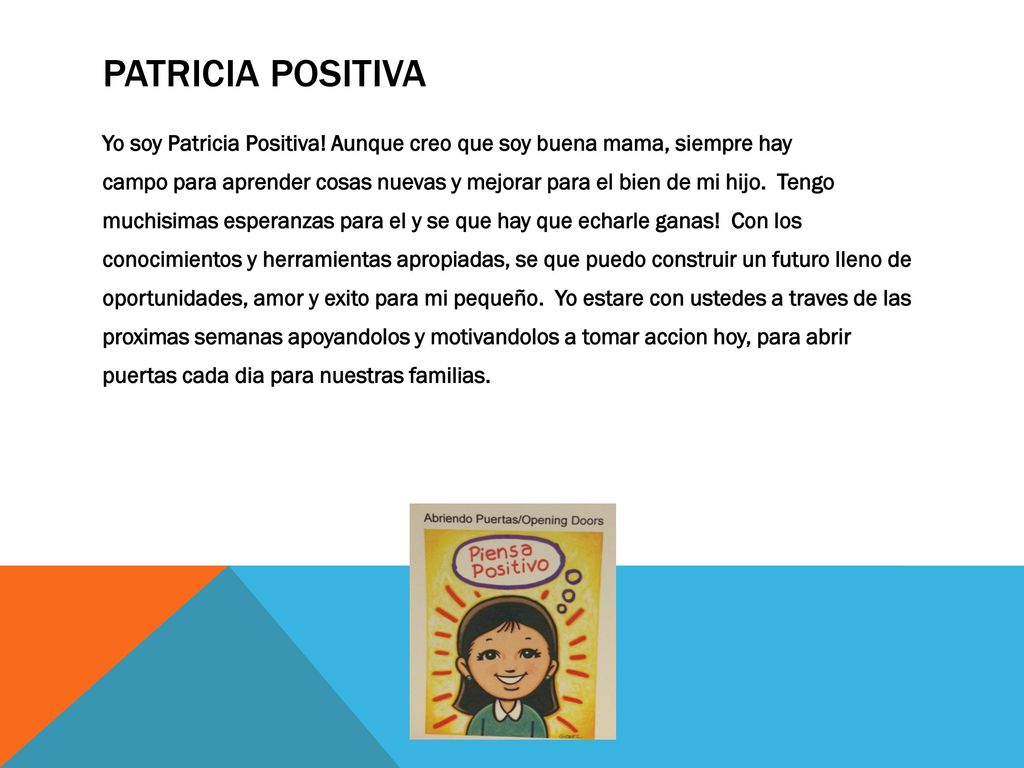 PATRICIA POSITIVA

Yo soy Patricia Positiva! Aunque creo que soy buena mama, siempre hay campo para aprender cosas nuevas y mejorar para el bien de mi hijo. Tengo muchisimas esperanzas para el y se que hay que echarle ganas! Con los conocimientos y herramientas apropiadas, se que puedo construir un futuro lleno de oportunidades, amor y exito para mi pequeño. Yo estare con ustedes a traves de las proximas semanas apoyandolos y motivandolos a tomar accion hoy, para abrir puertas cada dia para nuestras familias.

Abriendo Puertas/Opening Doors

Piensa Positivo